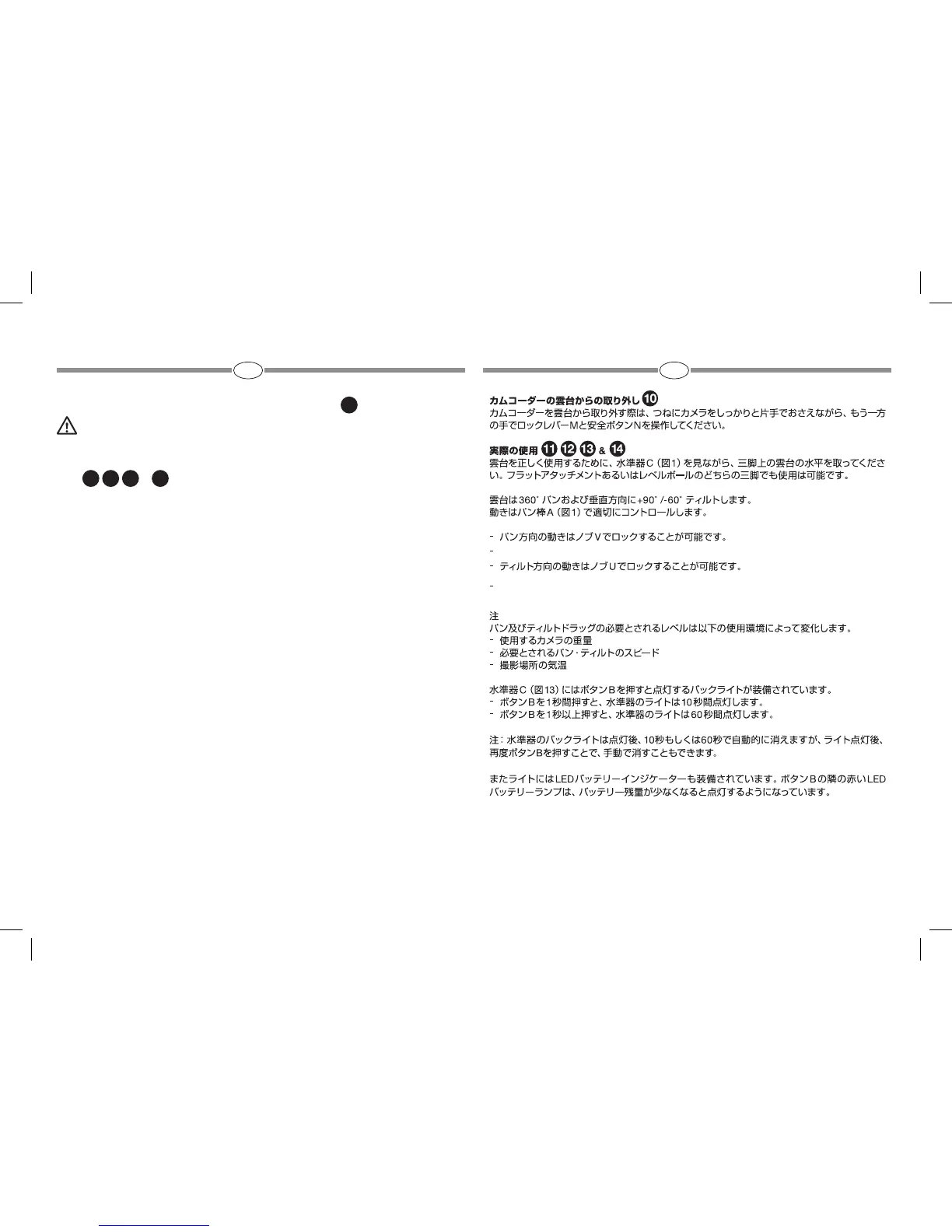 カムコーダーの雲台からの取り外し 10
カムコーダーを雲台から取り外す際は、つねにカメラをしっかりと片手でおさえながら、もう一方の手でロックレバーMと安全ボタンNを操作してください。

実際の使用 11 12 13 & 14
雲台を正しく使用するために、水準器C（図1）を見ながら、三脚上の雲台の水平を取ってください。フラットアタッチメントあるいはレベルボールのどちらの三脚でも使用は可能です。

雲台は360°パンおよび垂直方向に+90°/-60°ティルトします。
動きはパン棒A（図1）で適切にコントロールします。

- パン方向の動きはノブVでロックすることが可能です。
-
- ティルト方向の動きはノブUでロックすることが可能です。
-

注
パン及びティルトドラッグの必要とされるレベルは以下の使用環境によって変化します。
- 使用するカメラの重量
- 必要とされるパン・ティルトのスピード
- 撮影場所の気温

水準器C（図13）にはボタンBを押すと点灯するバックライトが装備されています。
- ボタンBを1秒間押すと、水準器のライトは10秒間点灯します。
- ボタンBを1秒以上押すと、水準器のライトは60秒間点灯します。

注：水準器のバックライトは点灯後、10秒もしくは60秒で自動的に消えますが、ライト点灯後、再度ボタンBを押すことで、手動で消すこともできます。

またライトにはLEDバッテリーインジケーターも装備されています。ボタンBの隣の赤いLEDバッテリーランプは、バッテリー残量が少なくなると点灯するようになっています。